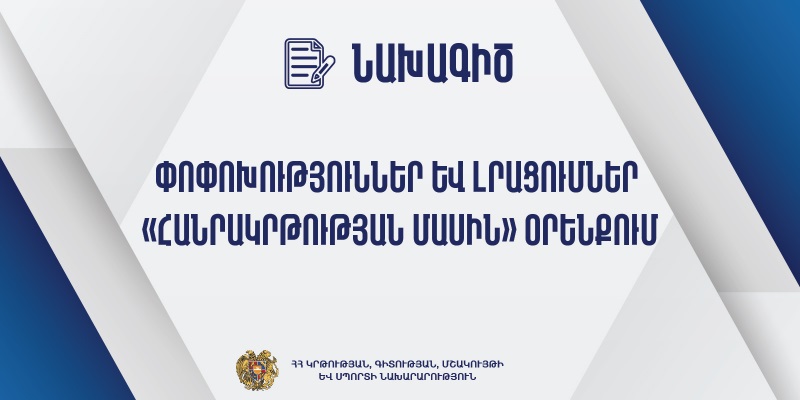 ՆԱԽԱԳԻԾ

ՓՈՓՈԽՈՒԹՅՈՒՆՆԵՐ ԵՎ ԼՐԱՑՈՒՄՆԵՐ «ՀԱՆՐԱԿՐԹՈՒԹՅԱՆ ՄԱՍԻՆ» ՕՐԵՆՔՈՒՄ

ՀՀ ԿՐԹՈՒԹՅԱՆ, ԳԻՏՈՒԹՅԱՆ, ՄՇԱԿՈՒՅԹԻ ԵՎ ՍՊՈՐՏԻ ՆԱԽԱՐԱՐՈՒԹՅՈՒՆ